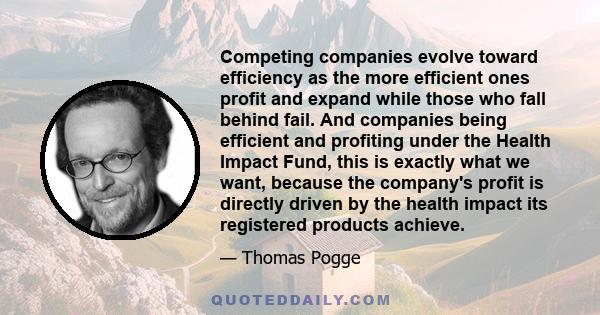 Competing companies evolve toward efficiency as the more efficient ones profit and expand while those who fall behind fail. And companies being efficient and profiting under the Health Impact Fund, this is exactly what we want, because the company's profit is directly driven by the health impact its registered products achieve.

— Thomas Pogge

QUOTEDDAILY.COM